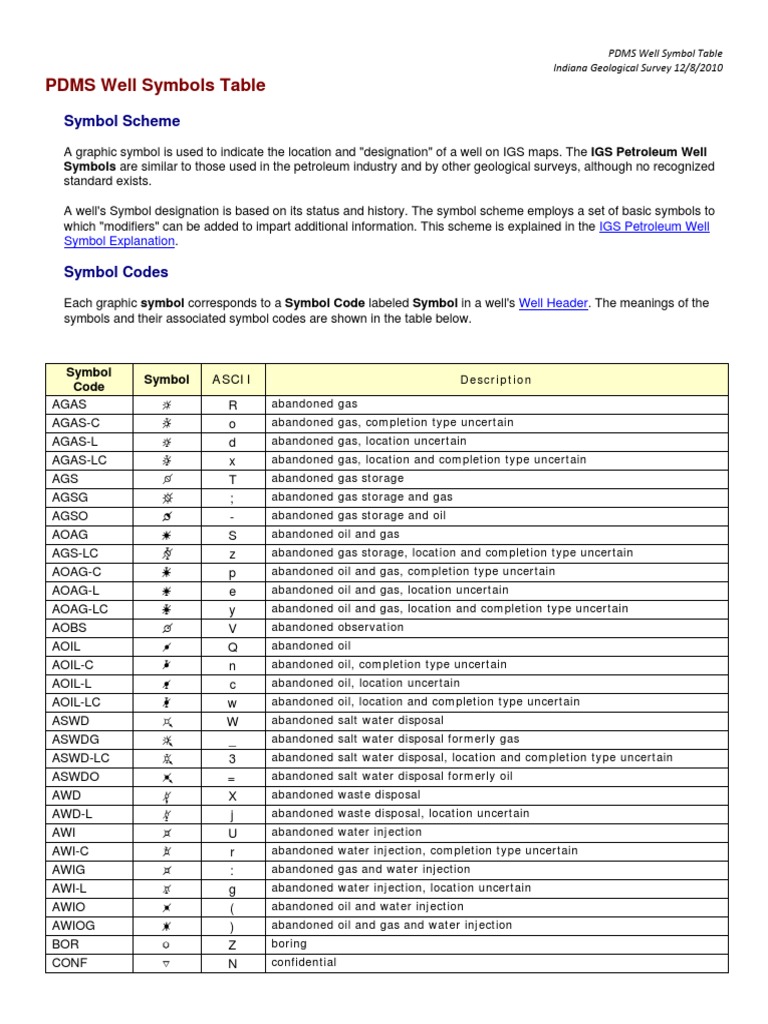 PDMS Well Symbol Table
Indiana Geological Survey 12/8/2010

PDMS Well Symbols Table

Symbol Scheme

A graphic symbol is used to indicate the location and "designation" of a well on IGS maps. The IGS Petroleum Well Symbols are similar to those used in the petroleum industry and by other geological surveys, although no recognized standard exists.

A well's Symbol designation is based on its status and history. The symbol scheme employs a set of basic symbols to which "modifiers" can be added to impart additional information. This scheme is explained in the IGS Petroleum Well Symbol Explanation.

Symbol Codes

Each graphic symbol corresponds to a Symbol Code labeled Symbol in a well's Well Header. The meanings of the symbols and their associated symbol codes are shown in the table below.

| Symbol Code | Symbol | ASCII | Description |
|---|---|---|---|
| AGAS | | R | abandoned gas |
| AGAS-C | | o | abandoned gas, completion type uncertain |
| AGAS-L | | d | abandoned gas, location uncertain |
| AGAS-LC | | x | abandoned gas, location and completion type uncertain |
| AGS | | T | abandoned gas storage |
| AGSG | | ; | abandoned gas storage and gas |
| AGSO | | - | abandoned gas storage and oil |
| AOAG | | S | abandoned oil and gas |
| AGS-LC | | z | abandoned gas storage, location and completion type uncertain |
| AOAG-C | | p | abandoned oil and gas, completion type uncertain |
| AOAG-L | | e | abandoned oil and gas, location uncertain |
| AOAG-LC | | y | abandoned oil and gas, location and completion type uncertain |
| AOBS | | V | abandoned observation |
| AOIL | | Q | abandoned oil |
| AOIL-C | | n | abandoned oil, completion type uncertain |
| AOIL-L | | c | abandoned oil, location uncertain |
| AOIL-LC | | w | abandoned oil, location and completion type uncertain |
| ASWD | | W | abandoned salt water disposal |
| ASWDG | | _ | abandoned salt water disposal formerly gas |
| ASWD-LC | | 3 | abandoned salt water disposal, location and completion type uncertain |
| ASWDO | | = | abandoned salt water disposal formerly oil |
| AWD | | X | abandoned waste disposal |
| AWD-L | | j | abandoned waste disposal, location uncertain |
| AWI | | U | abandoned water injection |
| AWI-C | | r | abandoned water injection, completion type uncertain |
| AWIG | | : | abandoned gas and water injection |
| AWI-L | | g | abandoned water injection, location uncertain |
| AWIO | | ( | abandoned oil and water injection |
| AWIOG | | ) | abandoned oil and gas and water injection |
| BOR | | Z | boring |
| CONF | | N | confidential |